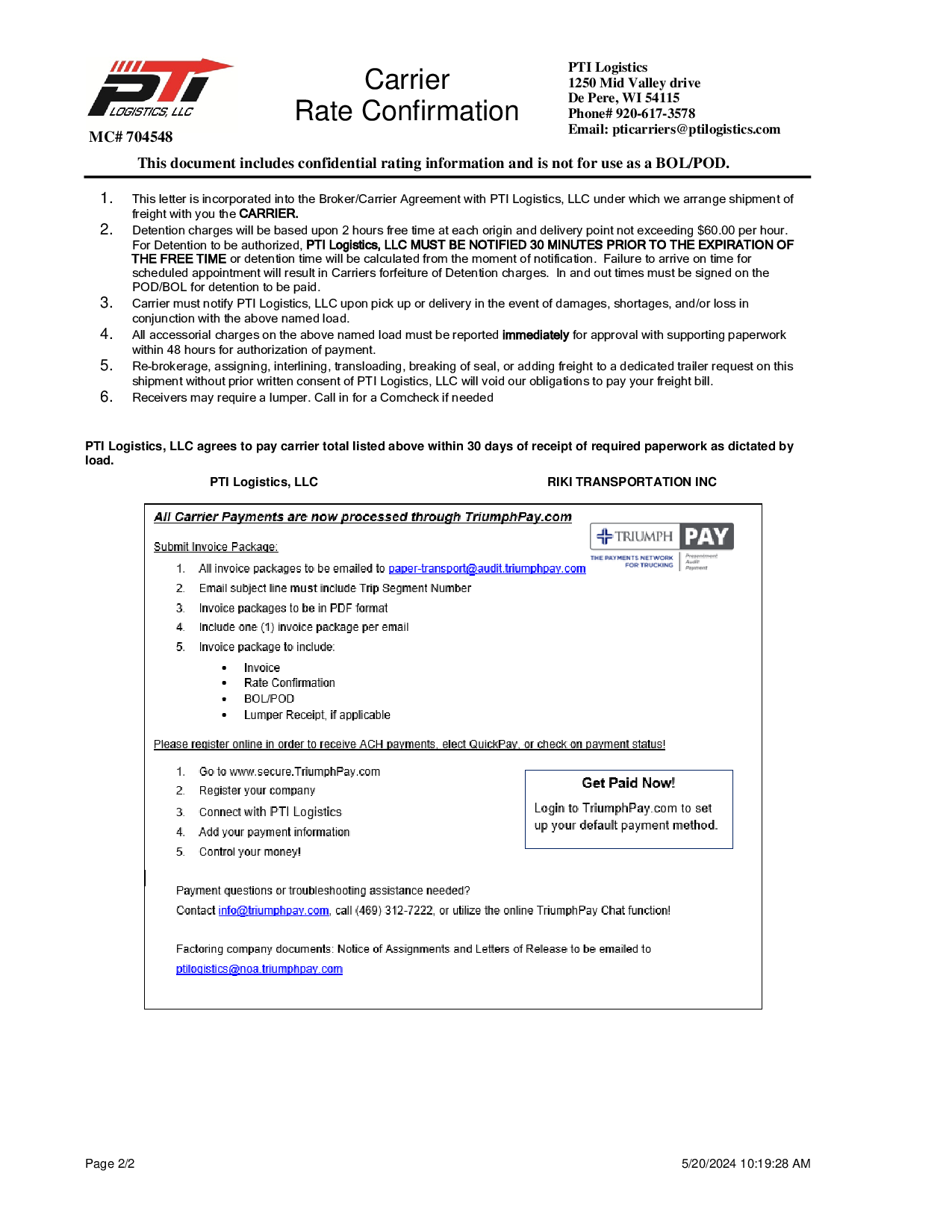 PTI LOGISTICS, LLC

MC# 704548

Carrier
Rate Confirmation

PTI Logistics
1250 Mid Valley drive
De Pere, WI 54115
Phone# 920-617-3578
Email: pticarriers@ptilogistics.com

This document includes confidential rating information and is not for use as a BOL/POD.

1. This letter is incorporated into the Broker/Carrier Agreement with PTI Logistics, LLC under which we arrange shipment of freight with you the CARRIER.
2. Detention charges will be based upon 2 hours free time at each origin and delivery point not exceeding $60.00 per hour. For Detention to be authorized, PTI Logistics, LLC MUST BE NOTIFIED 30 MINUTES PRIOR TO THE EXPIRATION OF THE FREE TIME or detention time will be calculated from the moment of notification. Failure to arrive on time for scheduled appointment will result in Carriers forfeiture of Detention charges. In and out times must be signed on the POD/BOL for detention to be paid.
3. Carrier must notify PTI Logistics, LLC upon pick up or delivery in the event of damages, shortages, and/or loss in conjunction with the above named load.
4. All accessorial charges on the above named load must be reported immediately for approval with supporting paperwork within 48 hours for authorization of payment.
5. Re-brokerage, assigning, interlining, transloading, breaking of seal, or adding freight to a dedicated trailer request on this shipment without prior written consent of PTI Logistics, LLC will void our obligations to pay your freight bill.
6. Receivers may require a lumper. Call in for a Comcheck if needed

PTI Logistics, LLC agrees to pay carrier total listed above within 30 days of receipt of required paperwork as dictated by load.

PTI Logistics, LLC

RIKI TRANSPORTATION INC

All Carrier Payments are now processed through TriumphPay.com

TRIUMPH PAY
THE PAYMENTS NETWORK FOR TRUCKING
Presentment Audit Payment

Submit Invoice Package:

1. All invoice packages to be emailed to paper-transport@audit.triumphpay.com
2. Email subject line must include Trip Segment Number
3. Invoice packages to be in PDF format
4. Include one (1) invoice package per email
5. Invoice package to include:
• Invoice
• Rate Confirmation
• BOL/POD
• Lumper Receipt, if applicable

Please register online in order to receive ACH payments, elect QuickPay, or check on payment status!

1. Go to www.secure.TriumphPay.com
2. Register your company
3. Connect with PTI Logistics
4. Add your payment information
5. Control your money!

Get Paid Now!
Login to TriumphPay.com to set up your default payment method.

Payment questions or troubleshooting assistance needed?
Contact info@triumphpay.com, call (469) 312-7222, or utilize the online TriumphPay Chat function!

Factoring company documents: Notice of Assignments and Letters of Release to be emailed to ptilogistics@noa.triumphpay.com

Page 2/2

5/20/2024 10:19:28 AM